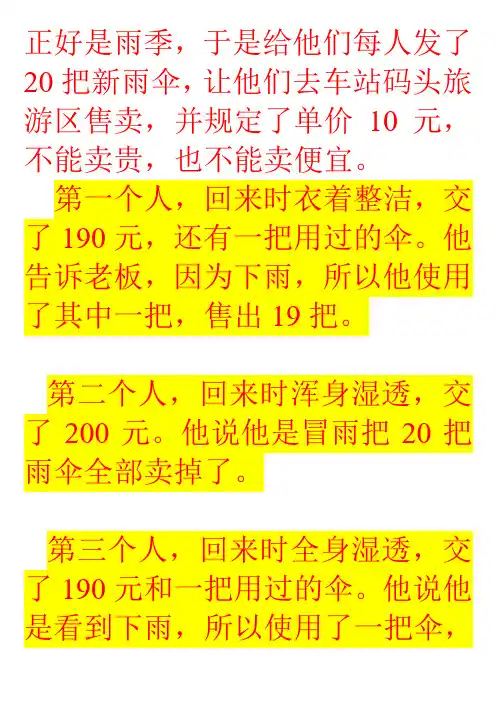 正好是雨季，于是给他们每人发了20把新雨伞，让他们去车站码头旅游区售卖，并规定了单价10元，不能卖贵，也不能卖便宜。

第一个人，回来时衣着整洁，交了190元，还有一把用过的伞。他告诉老板，因为下雨，所以他使用了其中一把，售出19把。

第二个人，回来时浑身湿透，交了200元。他说他是冒雨把20把雨伞全部卖掉了。

第三个人，回来时全身湿透，交了190元和一把用过的伞。他说他是看到下雨，所以使用了一把伞，